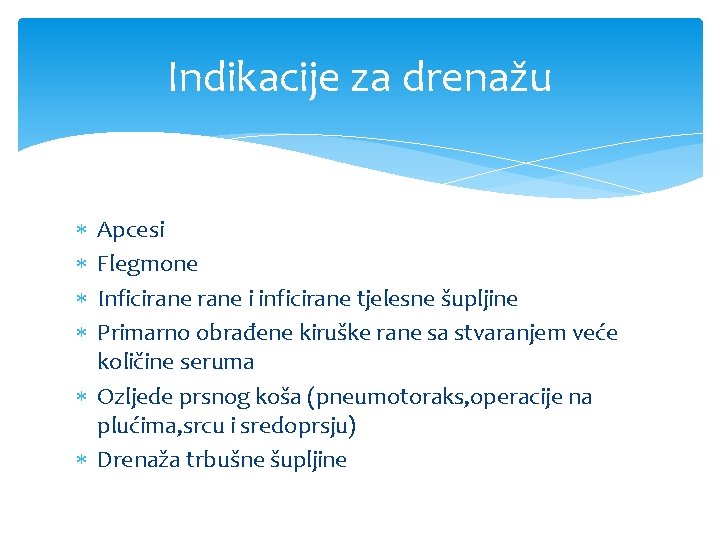 Indikacije za drenažu

* Apcesi
* Flegmone
* Inficirane rane i inficirane tjelesne šupljine
* Primarno obrađene kiruške rane sa stvaranjem veće količine seruma
* Ozljede prsnog koša (pneumotoraks,operacije na plućima,srcu i sredoprsju)
* Drenaža trbušne šupljine